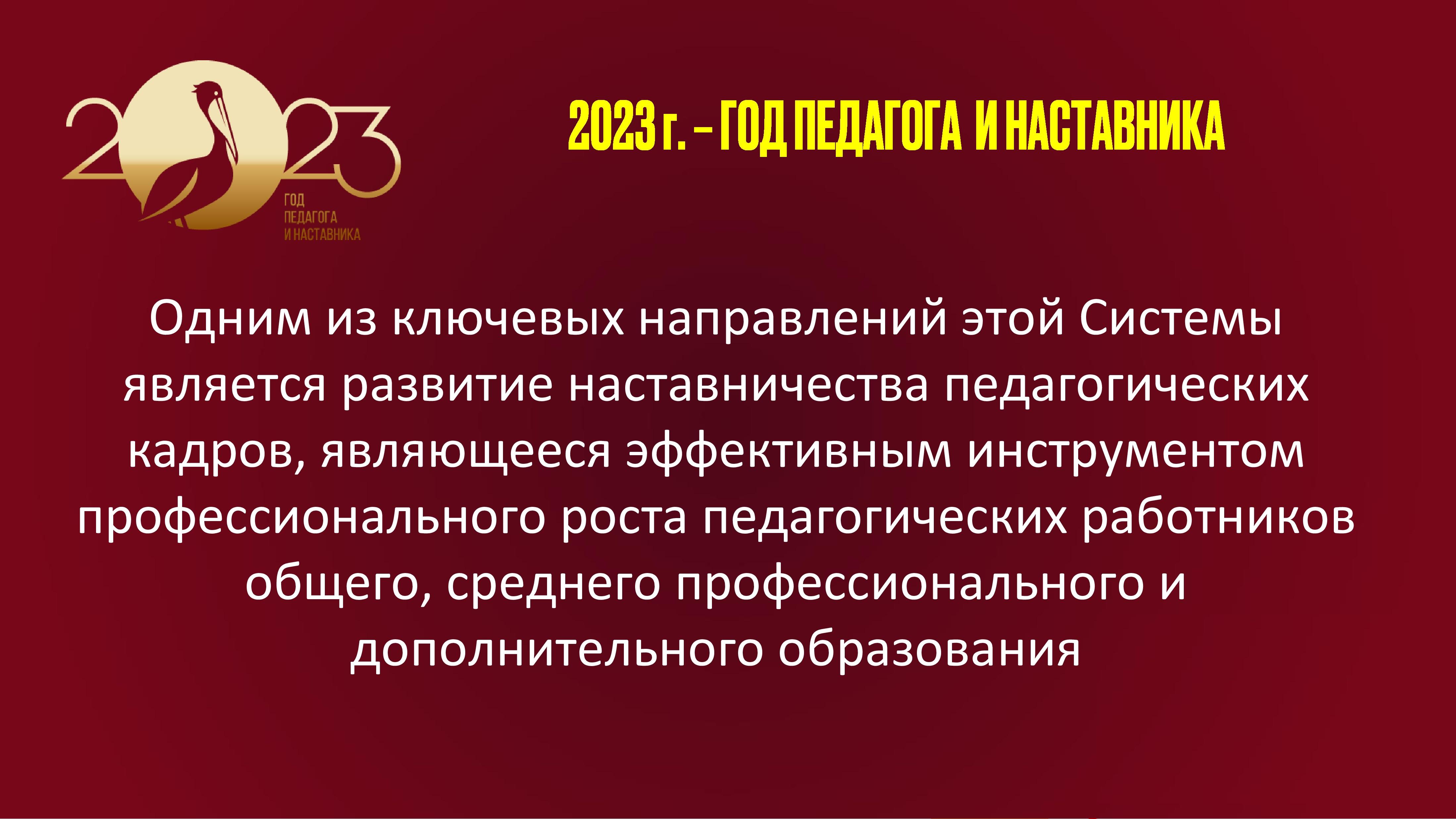 2023
ГОД
ПЕДАГОГА
И НАСТАВНИКА

2023 г. – ГОД ПЕДАГОГА И НАСТАВНИКА

Одним из ключевых направлений этой Системы является развитие наставничества педагогических кадров, являющееся эффективным инструментом профессионального роста педагогических работников общего, среднего профессионального и дополнительного образования